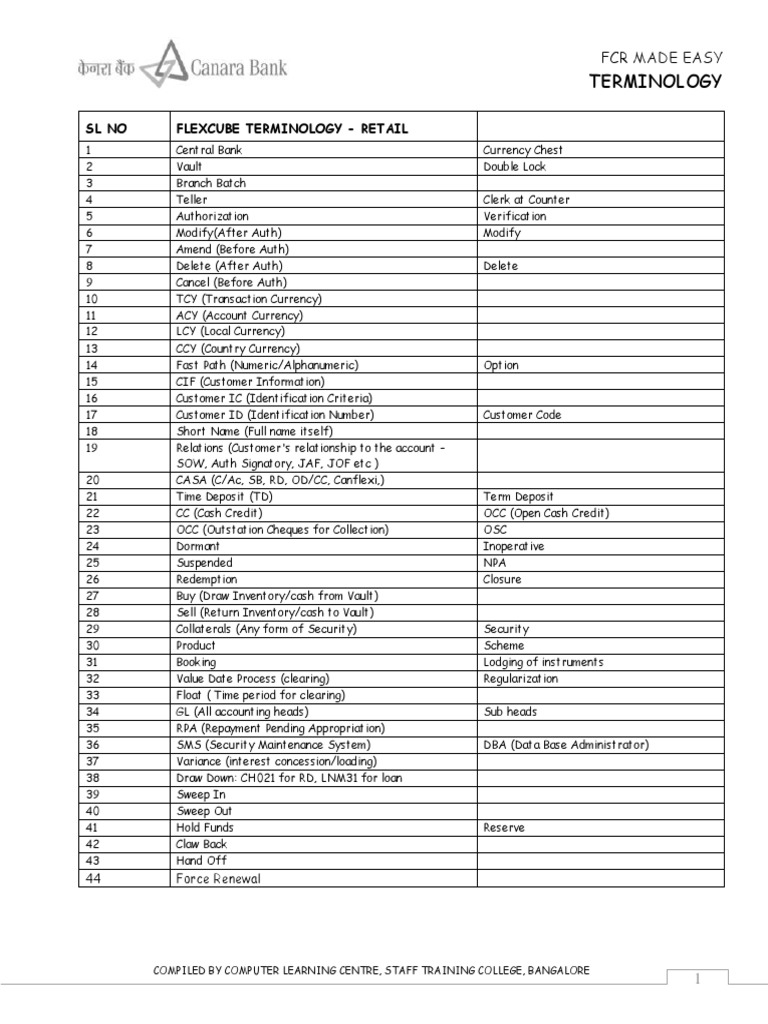 केनरा बैंक Canara Bank

FCR MADE EASY
TERMINOLOGY

| SL NO | FLEXCUBE TERMINOLOGY - RETAIL | |
|---|---|---|
| 1 | Central Bank | Currency Chest |
| 2 | Vault | Double Lock |
| 3 | Branch Batch | |
| 4 | Teller | Clerk at Counter |
| 5 | Authorization | Verification |
| 6 | Modify(After Auth) | Modify |
| 7 | Amend (Before Auth) | |
| 8 | Delete (After Auth) | Delete |
| 9 | Cancel (Before Auth) | |
| 10 | TCY (Transaction Currency) | |
| 11 | ACY (Account Currency) | |
| 12 | LCY (Local Currency) | |
| 13 | CCY (Country Currency) | |
| 14 | Fast Path (Numeric/Alphanumeric) | Option |
| 15 | CIF (Customer Information) | |
| 16 | Customer IC (Identification Criteria) | |
| 17 | Customer ID (Identification Number) | Customer Code |
| 18 | Short Name (Full name itself) | |
| 19 | Relations (Customer's relationship to the account - SOW, Auth Signatory, JAF, JOF etc ) | |
| 20 | CASA (C/Ac, SB, RD, OD/CC, Canflexi,) | |
| 21 | Time Deposit (TD) | Term Deposit |
| 22 | CC (Cash Credit) | OCC (Open Cash Credit) |
| 23 | OCC (Outstation Cheques for Collection) | OSC |
| 24 | Dormant | Inoperative |
| 25 | Suspended | NPA |
| 26 | Redemption | Closure |
| 27 | Buy (Draw Inventory/cash from Vault) | |
| 28 | Sell (Return Inventory/cash to Vault) | |
| 29 | Collaterals (Any form of Security) | Security |
| 30 | Product | Scheme |
| 31 | Booking | Lodging of instruments |
| 32 | Value Date Process (clearing) | Regularization |
| 33 | Float ( Time period for clearing) | |
| 34 | GL (All accounting heads) | Sub heads |
| 35 | RPA (Repayment Pending Appropriation) | |
| 36 | SMS (Security Maintenance System) | DBA (Data Base Administrator) |
| 37 | Variance (interest concession/loading) | |
| 38 | Draw Down: CH021 for RD, LNM31 for loan | |
| 39 | Sweep In | |
| 40 | Sweep Out | |
| 41 | Hold Funds | Reserve |
| 42 | Claw Back | |
| 43 | Hand Off | |
| 44 | Force Renewal | |

COMPILED BY COMPUTER LEARNING CENTRE, STAFF TRAINING COLLEGE, BANGALORE

1